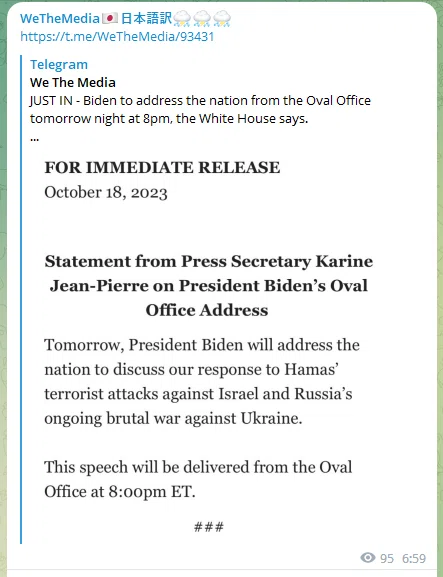 WeTheMedia🇯🇵日本語訳⛈⛈⛈
https://t.me/WeTheMedia/93431

Telegram
We The Media
JUST IN - Biden to address the nation from the Oval Office tomorrow night at 8pm, the White House says.
...

FOR IMMEDIATE RELEASE
October 18, 2023

Statement from Press Secretary Karine Jean-Pierre on President Biden's Oval Office Address

Tomorrow, President Biden will address the nation to discuss our response to Hamas' terrorist attacks against Israel and Russia's ongoing brutal war against Ukraine.

This speech will be delivered from the Oval Office at 8:00pm ET.

###

95 6:59